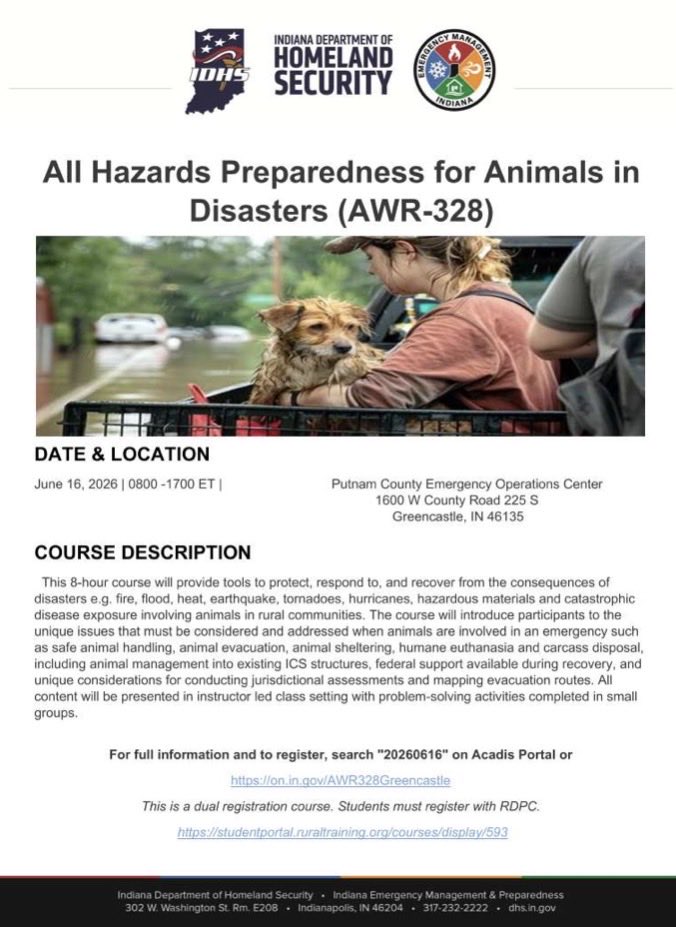 IDHS

INDIANA DEPARTMENT OF HOMELAND SECURITY

EMERGENCY MANAGEMENT INDIANA

All Hazards Preparedness for Animals in Disasters (AWR-328)

DATE & LOCATION

June 16, 2026 | 0800 -1700 ET |

Putnam County Emergency Operations Center
1600 W County Road 225 S
Greencastle, IN 46135

COURSE DESCRIPTION

This 8-hour course will provide tools to protect, respond to, and recover from the consequences of disasters e.g. fire, flood, heat, earthquake, tornadoes, hurricanes, hazardous materials and catastrophic disease exposure involving animals in rural communities. The course will introduce participants to the unique issues that must be considered and addressed when animals are involved in an emergency such as safe animal handling, animal evacuation, animal sheltering, humane euthanasia and carcass disposal, including animal management into existing ICS structures, federal support available during recovery, and unique considerations for conducting jurisdictional assessments and mapping evacuation routes. All content will be presented in instructor led class setting with problem-solving activities completed in small groups.

For full information and to register, search "20260616" on Acadis Portal or

https://on.in.gov/AWR328Greencastle

This is a dual registration course. Students must register with RDPC.

https://studentportal.ruraltraining.org/courses/display/593

Indiana Department of Homeland Security • Indiana Emergency Management & Preparedness
302 W. Washington St. Rm. E208 • Indianapolis, IN 46204 • 317-232-2222 • dhs.in.gov